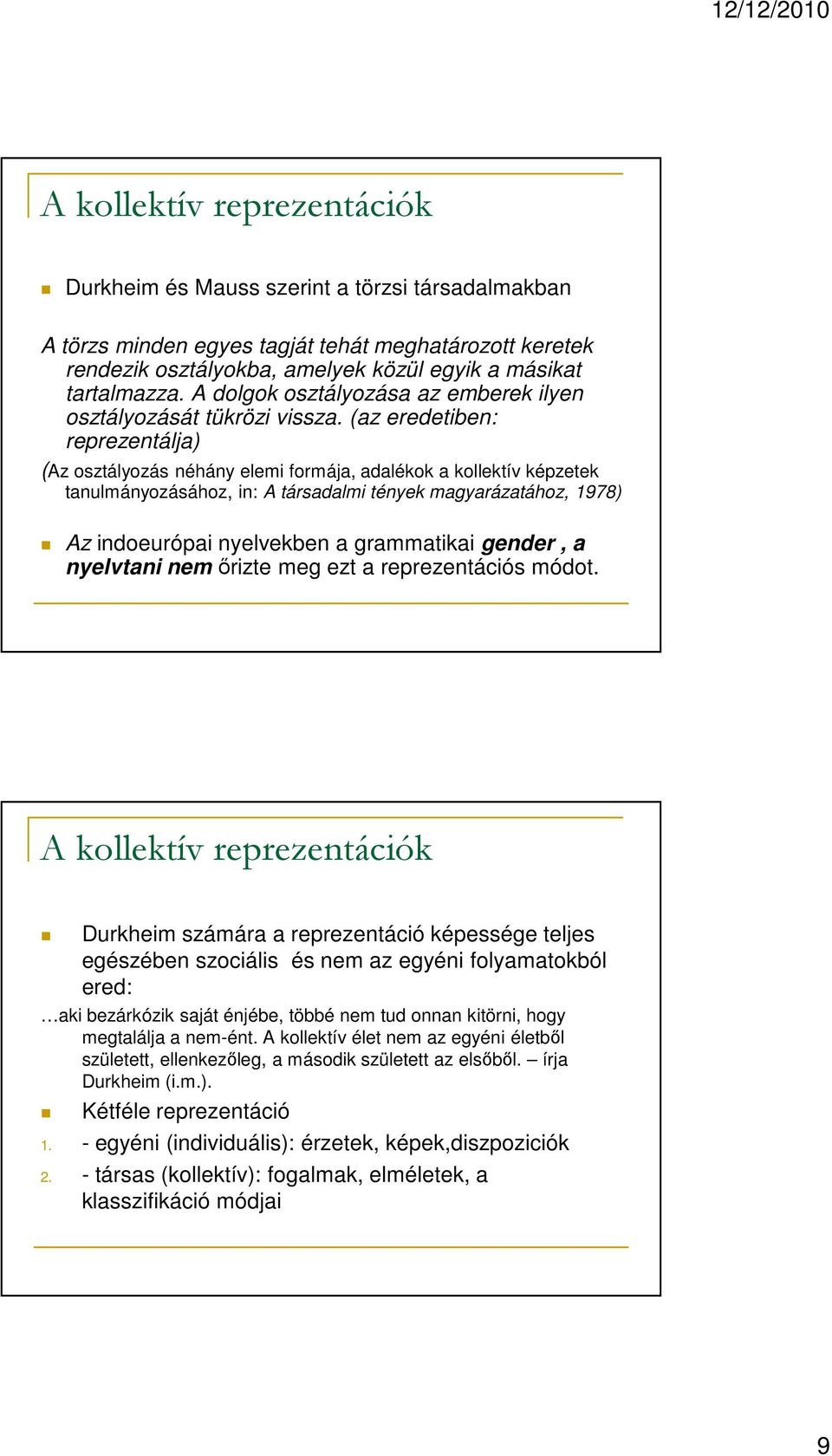 12/12/2010

A kollektív reprezentációk

Durkheim és Mauss szerint a törzsi társadalmakban

A törzs minden egyes tagját tehát meghatározott keretek rendezik osztályokba, amelyek közül egyik a másikat tartalmazza. A dolgok osztályozása az emberek ilyen osztályozását tükrözi vissza. (az eredetiben: reprezentálja)

(Az osztályozás néhány elemi formája, adalékok a kollektív képzetek tanulmányozásához, in: A társadalmi tények magyarázatához, 1978)

Az indoeurópai nyelvekben a grammatikai gender , a nyelvtani nem őrizte meg ezt a reprezentációs módot.

A kollektív reprezentációk

Durkheim számára a reprezentáció képessége teljes egészében szociális és nem az egyéni folyamatokból ered:

…aki bezárkózik saját énjébe, többé nem tud onnan kitörni, hogy megtalálja a nem-ént. A kollektív élet nem az egyéni életből született, ellenkezőleg, a második született az elsőből. – írja Durkheim (i.m.).

Kétféle reprezentáció

1. - egyéni (individuális): érzetek, képek,diszpoziciók

2. - társas (kollektív): fogalmak, elméletek, a klasszifikáció módjai

9